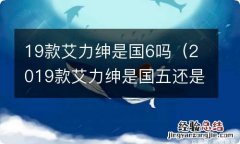 19款艾力绅是国6吗（2019款艾力绅是国五还是

经验总结
jingyanzongjie.com